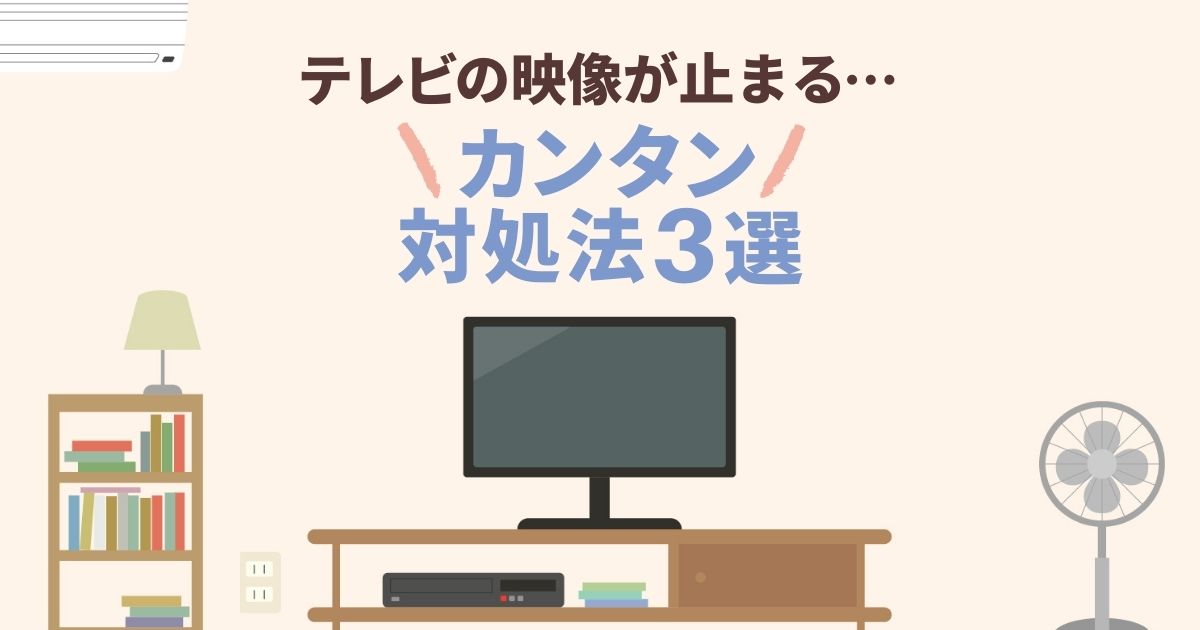 テレビの映像が止まる…
カンタン
対処法３選